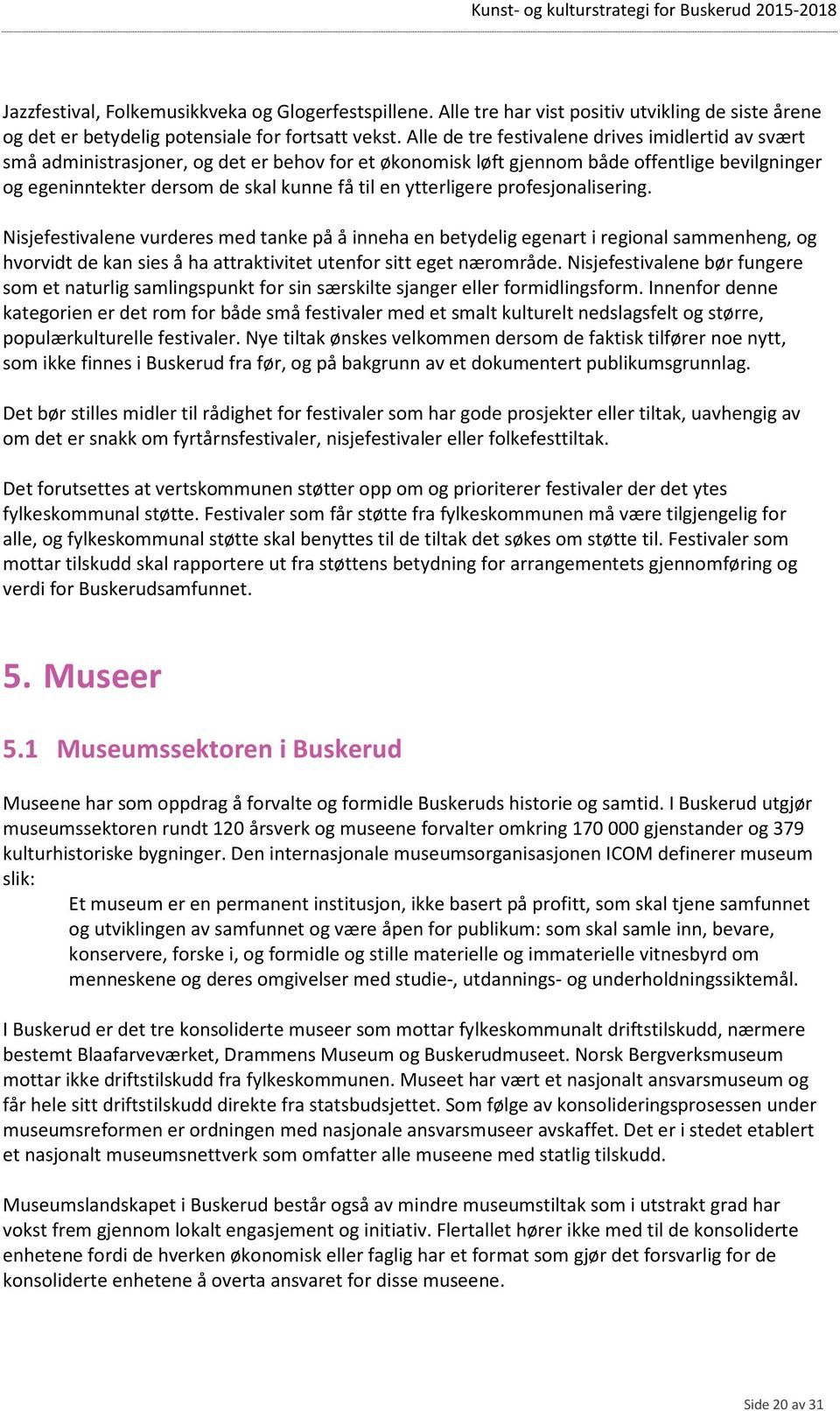 Kunst- og kulturstrategi for Buskerud 2015-2018

Jazzfestival, Folkemusikkveka og Glogerfestspillene. Alle tre har vist positiv utvikling de siste årene og det er betydelig potensiale for fortsatt vekst. Alle de tre festivalene drives imidlertid av svært små administrasjoner, og det er behov for et økonomisk løft gjennom både offentlige bevilgninger og egeninntekter dersom de skal kunne få til en ytterligere profesjonalisering.

Nisjefestivalene vurderes med tanke på å inneha en betydelig egenart i regional sammenheng, og hvorvidt de kan sies å ha attraktivitet utenfor sitt eget nærområde. Nisjefestivalene bør fungere som et naturlig samlingspunkt for sin særskilte sjanger eller formidlingsform. Innenfor denne kategorien er det rom for både små festivaler med et smalt kulturelt nedslagsfelt og større, populærkulturelle festivaler. Nye tiltak ønskes velkommen dersom de faktisk tilfører noe nytt, som ikke finnes i Buskerud fra før, og på bakgrunn av et dokumentert publikumsgrunnlag.

Det bør stilles midler til rådighet for festivaler som har gode prosjekter eller tiltak, uavhengig av om det er snakk om fyrtårnsfestivaler, nisjefestivaler eller folkefesttiltak.

Det forutsettes at vertskommunen støtter opp om og prioriterer festivaler der det ytes fylkeskommunal støtte. Festivaler som får støtte fra fylkeskommunen må være tilgjengelig for alle, og fylkeskommunal støtte skal benyttes til de tiltak det søkes om støtte til. Festivaler som mottar tilskudd skal rapportere ut fra støttens betydning for arrangementets gjennomføring og verdi for Buskerudsamfunnet.

5. Museer

5.1 Museumssektoren i Buskerud

Museene har som oppdrag å forvalte og formidle Buskeruds historie og samtid. I Buskerud utgjør museumssektoren rundt 120 årsverk og museene forvalter omkring 170 000 gjenstander og 379 kulturhistoriske bygninger. Den internasjonale museumsorganisasjonen ICOM definerer museum slik:

Et museum er en permanent institusjon, ikke basert på profitt, som skal tjene samfunnet og utviklingen av samfunnet og være åpen for publikum: som skal samle inn, bevare, konservere, forske i, og formidle og stille materielle og immaterielle vitnesbyrd om menneskene og deres omgivelser med studie-, utdannings- og underholdningssiktemål.

I Buskerud er det tre konsoliderte museer som mottar fylkeskommunalt driftstilskudd, nærmere bestemt Blaafarveværket, Drammens Museum og Buskerudmuseet. Norsk Bergverksmuseum mottar ikke driftstilskudd fra fylkeskommunen. Museet har vært et nasjonalt ansvarsmuseum og får hele sitt driftstilskudd direkte fra statsbudsjettet. Som følge av konsolideringsprosessen under museumsreformen er ordningen med nasjonale ansvarsmuseer avskaffet. Det er i stedet etablert et nasjonalt museumsnettverk som omfatter alle museene med statlig tilskudd.

Museumslandskapet i Buskerud består også av mindre museumstiltak som i utstrakt grad har vokst frem gjennom lokalt engasjement og initiativ. Flertallet hører ikke med til de konsoliderte enhetene fordi de hverken økonomisk eller faglig har et format som gjør det forsvarlig for de konsoliderte enhetene å overta ansvaret for disse museene.

Side 20 av 31